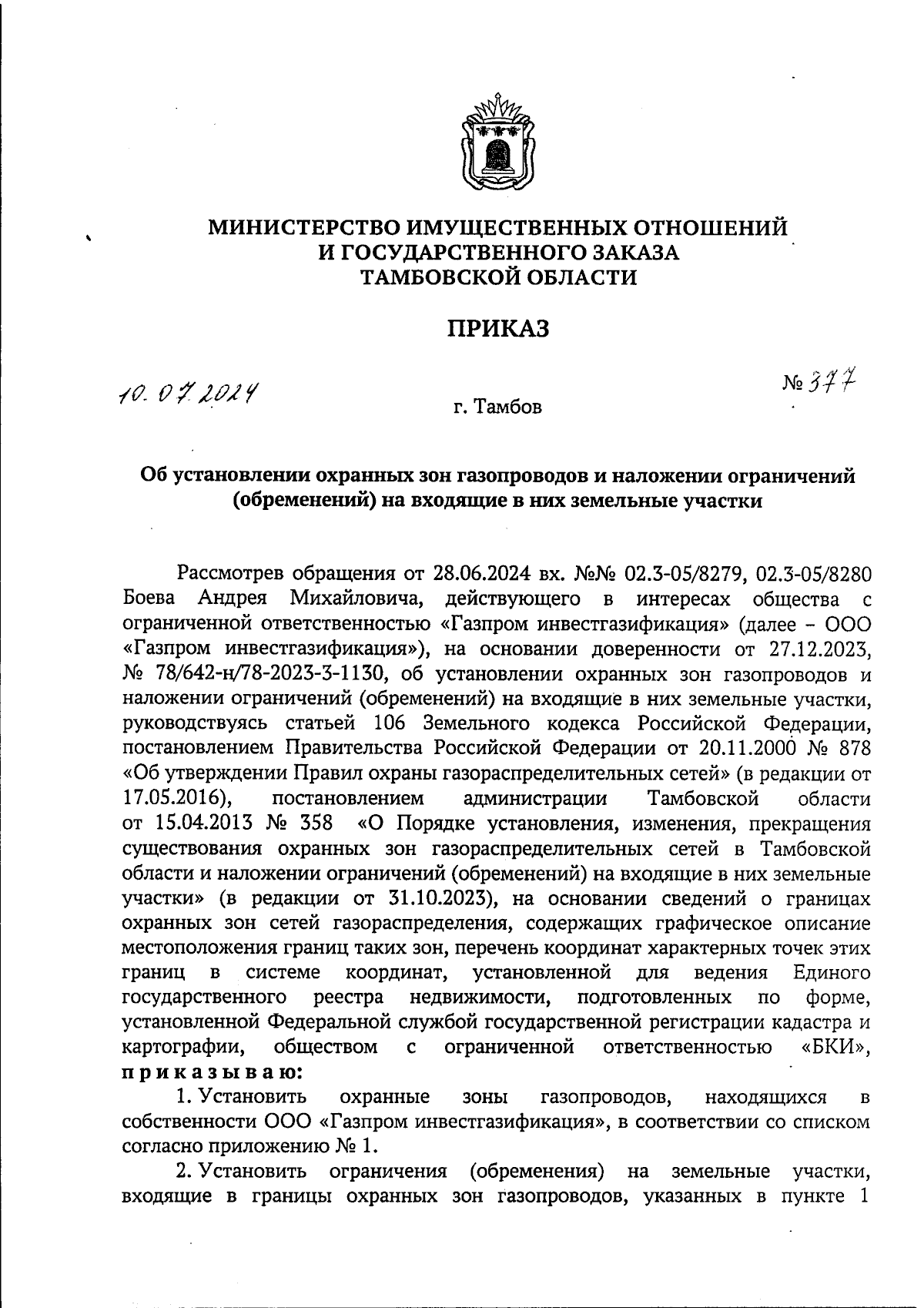 МИНИСТЕРСТВО ИМУЩЕСТВЕННЫХ ОТНОШЕНИЙ И ГОСУДАРСТВЕННОГО ЗАКАЗА ТАМБОВСКОЙ ОБЛАСТИ

ПРИКАЗ

10.07.2024

г. Тамбов

№ 377

Об установлении охранных зон газопроводов и наложении ограничений (обременений) на входящие в них земельные участки

Рассмотрев обращения от 28.06.2024 вх. №№ 02.3-05/8279, 02.3-05/8280 Боева Андрея Михайловича, действующего в интересах общества с ограниченной ответственностью «Газпром инвестгазификация» (далее – ООО «Газпром инвестгазификация»), на основании доверенности от 27.12.2023, № 78/642-н/78-2023-3-1130, об установлении охранных зон газопроводов и наложении ограничений (обременений) на входящие в них земельные участки, руководствуясь статьей 106 Земельного кодекса Российской Федерации, постановлением Правительства Российской Федерации от 20.11.2000 № 878 «Об утверждении Правил охраны газораспределительных сетей» (в редакции от 17.05.2016), постановлением администрации Тамбовской области от 15.04.2013 № 358 «О Порядке установления, изменения, прекращения существования охранных зон газораспределительных сетей в Тамбовской области и наложении ограничений (обременений) на входящие в них земельные участки» (в редакции от 31.10.2023), на основании сведений о границах охранных зон сетей газораспределения, содержащих графическое описание местоположения границ таких зон, перечень координат характерных точек этих границ в системе координат, установленной для ведения Единого государственного реестра недвижимости, подготовленных по форме, установленной Федеральной службой государственной регистрации кадастра и картографии, обществом с ограниченной ответственностью «БКИ», приказываю:

1. Установить охранные зоны газопроводов, находящихся в собственности ООО «Газпром инвестгазификация», в соответствии со списком согласно приложению № 1.

2. Установить ограничения (обременения) на земельные участки, входящие в границы охранных зон газопроводов, указанных в пункте 1